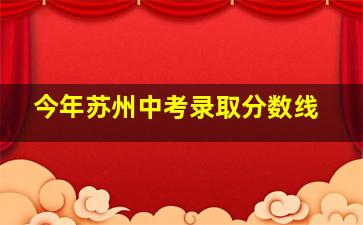 今年苏州中考录取分数线